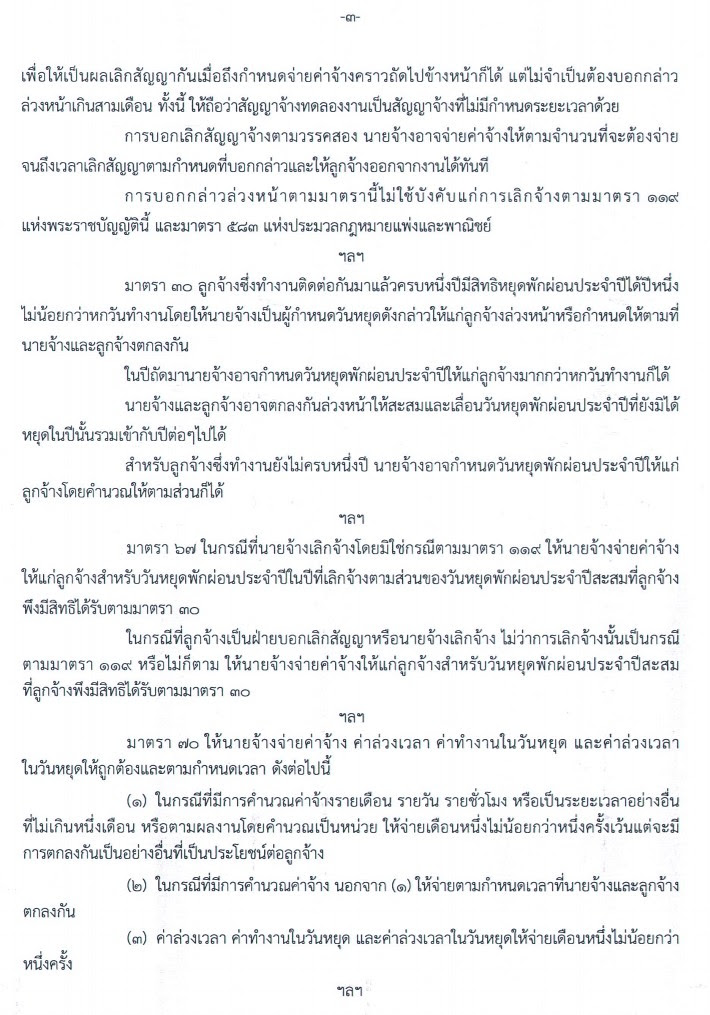 -๓-

เพื่อให้เป็นผลเลิกสัญญากันเมื่อถึงกำหนดจ่ายค่าจ้างคราวถัดไปข้างหน้าก็ได้ แต่ไม่จำเป็นต้องบอกกล่าวล่วงหน้าเกินสามเดือน ทั้งนี้ ให้ถือว่าสัญญาจ้างทดลองงานเป็นสัญญาจ้างที่ไม่มีกำหนดระยะเวลาด้วย

การบอกเลิกสัญญาจ้างตามวรรคสอง นายจ้างอาจจ่ายค่าจ้างให้ตามจำนวนที่จะต้องจ่ายจนถึงเวลาเลิกสัญญาตามกำหนดที่บอกกล่าวและให้ลูกจ้างออกจากงานได้ทันที

การบอกกล่าวล่วงหน้าตามมาตรานี้ไม่ใช้บังคับแก่การเลิกจ้างตามมาตรา ๑๑๙ แห่งพระราชบัญญัตินี้ และมาตรา ๕๘๓ แห่งประมวลกฎหมายแพ่งและพาณิชย์

ฯลฯ

มาตรา ๓๐ ลูกจ้างซึ่งทำงานติดต่อกันมาแล้วครบหนึ่งปีมีสิทธิหยุดพักผ่อนประจำปีได้ปีหนึ่งไม่น้อยกว่าหกวันทำงานโดยให้นายจ้างเป็นผู้กำหนดวันหยุดดังกล่าวให้แก่ลูกจ้างล่วงหน้าหรือกำหนดให้ตามที่นายจ้างและลูกจ้างตกลงกัน

ในปีถัดมานายจ้างอาจกำหนดวันหยุดพักผ่อนประจำปีให้แก่ลูกจ้างมากกว่าหกวันทำงานก็ได้

นายจ้างและลูกจ้างอาจตกลงกันล่วงหน้าให้สะสมและเลื่อนวันหยุดพักผ่อนประจำปีที่ยังมิได้หยุดในปีนั้นรวมเข้ากับปีต่อๆไปได้

สำหรับลูกจ้างซึ่งทำงานยังไม่ครบหนึ่งปี นายจ้างอาจกำหนดวันหยุดพักผ่อนประจำปีให้แก่ลูกจ้างโดยคำนวณให้ตามส่วนก็ได้

ฯลฯ

มาตรา ๖๗ ในกรณีที่นายจ้างเลิกจ้างโดยมิใช่กรณีตามมาตรา ๑๑๙ ให้นายจ้างจ่ายค่าจ้างให้แก่ลูกจ้างสำหรับวันหยุดพักผ่อนประจำปีในปีที่เลิกจ้างตามส่วนของวันหยุดพักผ่อนประจำปีสะสมที่ลูกจ้างพึงมีสิทธิได้รับตามมาตรา ๓๐

ในกรณีที่ลูกจ้างเป็นฝ่ายบอกเลิกสัญญาหรือนายจ้างเลิกจ้าง ไม่ว่าการเลิกจ้างนั้นเป็นกรณีตามมาตรา ๑๑๙ หรือไม่ก็ตาม ให้นายจ้างจ่ายค่าจ้างให้แก่ลูกจ้างสำหรับวันหยุดพักผ่อนประจำปีสะสมที่ลูกจ้างพึงมีสิทธิได้รับตามมาตรา ๓๐

ฯลฯ

มาตรา ๗๐ ให้นายจ้างจ่ายค่าจ้าง ค่าล่วงเวลา ค่าทำงานในวันหยุด และค่าล่วงเวลาในวันหยุดให้ถูกต้องและตามกำหนดเวลา ดังต่อไปนี้

(๑) ในกรณีที่มีการคำนวณค่าจ้างรายเดือน รายวัน รายชั่วโมง หรือเป็นระยะเวลาอย่างอื่นที่ไม่เกินหนึ่งเดือน หรือตามผลงานโดยคำนวณเป็นหน่วย ให้จ่ายเดือนหนึ่งไม่น้อยกว่าหนึ่งครั้งเว้นแต่จะมีการตกลงกันเป็นอย่างอื่นที่เป็นประโยชน์ต่อลูกจ้าง

(๒) ในกรณีที่มีการคำนวณค่าจ้าง นอกจาก (๑) ให้จ่ายตามกำหนดเวลาที่นายจ้างและลูกจ้างตกลงกัน

(๓) ค่าล่วงเวลา ค่าทำงานในวันหยุด และค่าล่วงเวลาในวันหยุดให้จ่ายเดือนหนึ่งไม่น้อยกว่าหนึ่งครั้ง

ฯลฯ